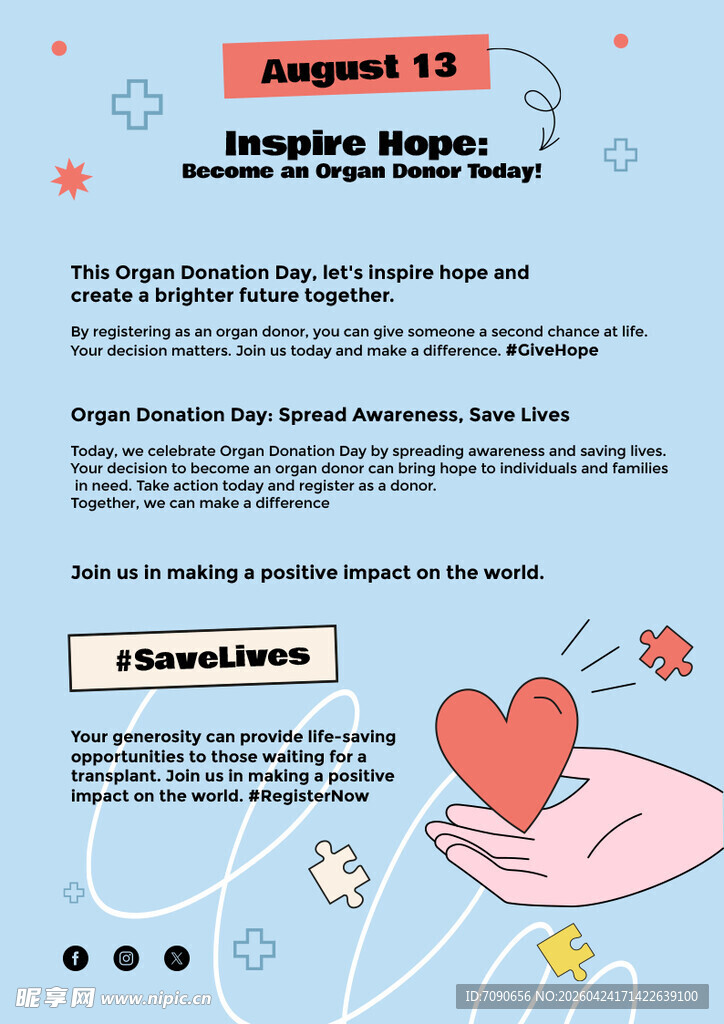 August 13

Inspire Hope:
Become an Organ Donor Today!

This Organ Donation Day, let's inspire hope and create a brighter future together.

By registering as an organ donor, you can give someone a second chance at life. Your decision matters. Join us today and make a difference. #GiveHope

Organ Donation Day: Spread Awareness, Save Lives

Today, we celebrate Organ Donation Day by spreading awareness and saving lives. Your decision to become an organ donor can bring hope to individuals and families in need. Take action today and register as a donor.
Together, we can make a difference

Join us in making a positive impact on the world.

#SaveLives

Your generosity can provide life-saving opportunities to those waiting for a transplant. Join us in making a positive impact on the world. #RegisterNow

昵享网 www.nipic.cn
ID:7090656 NO:20260424171422639100